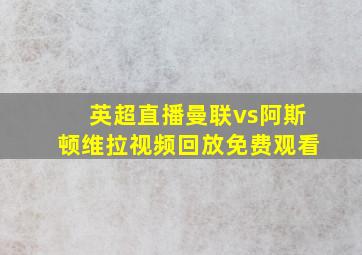 英超直播曼联vs阿斯顿维拉视频回放免费观看